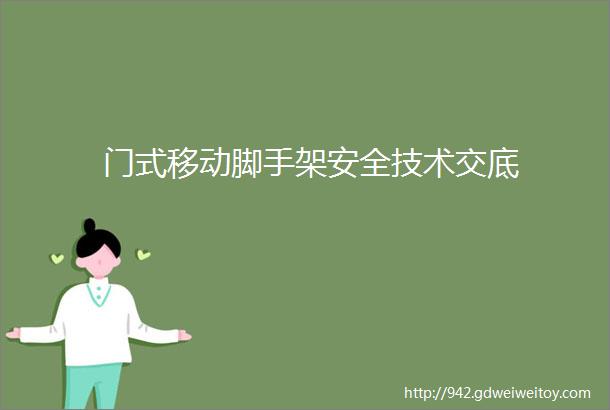 门式移动脚手架安全技术交底

http://942.gdweiweitoy.com